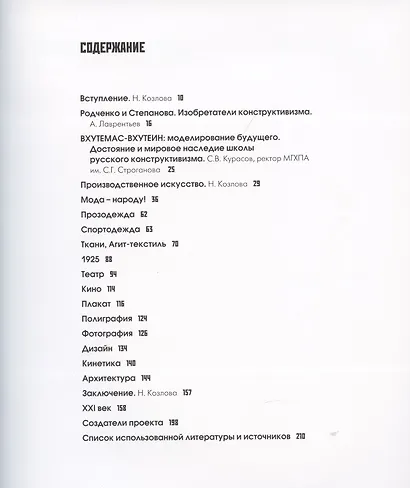 СОДЕРЖАНИЕ

Вступление. Н. Козлова 10

Родченко и Степанова. Изобретатели конструктивизма. А. Лаврентьев 16

ВХУТЕМАС-ВХУТЕИН: моделирование будущего. Достояние и мировое наследие школы русского конструктивизма. С.В. Курасов, ректор МГХПА им. С.Г. Строганова 25

Производственное искусство. Н. Козлова 29

Мода – народу! 36

Прозодежда 62

Спортодежда 63

Ткани, Агит-текстиль 70

1925 88

Театр 94

Кино 114

Плакат 116

Полиграфия 124

Фотография 126

Дизайн 134

Кинетика 140

Архитектура 144

Заключение. Н. Козлова 157

XXI век 158

Создатели проекта 198

Список использованной литературы и источников 210